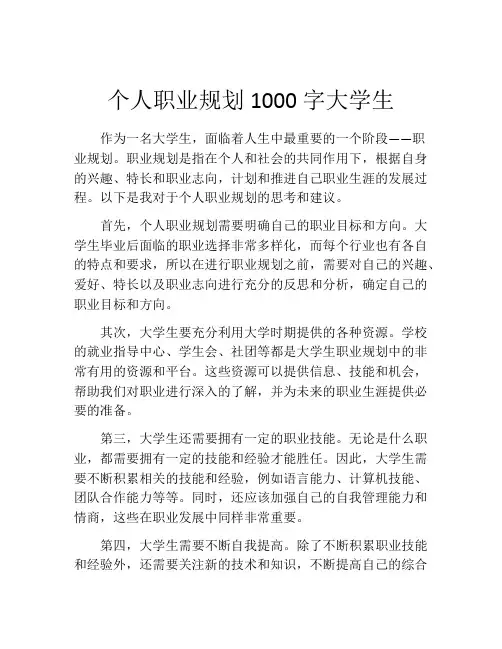 个人职业规划 1000 字大学生

作为一名大学生，面临着人生中最重要的一个阶段——职业规划。职业规划是指在个人和社会的共同作用下，根据自身的兴趣、特长和职业志向，计划和推进自己职业生涯的发展过程。以下是我对于个人职业规划的思考和建议。

首先，个人职业规划需要明确自己的职业目标和方向。大学生毕业后面临的职业选择非常多样化，而每个行业也有各自的特点和要求，所以在进行职业规划之前，需要对自己的兴趣、爱好、特长以及职业志向进行充分的反思和分析，确定自己的职业目标和方向。

其次，大学生要充分利用大学时期提供的各种资源。学校的就业指导中心、学生会、社团等都是大学生职业规划中的非常有用的资源和平台。这些资源可以提供信息、技能和机会，帮助我们对职业进行深入的了解，并为未来的职业生涯提供必要的准备。

第三，大学生还需要拥有一定的职业技能。无论是什么职业，都需要拥有一定的技能和经验才能胜任。因此，大学生需要不断积累相关的技能和经验，例如语言能力、计算机技能、团队合作能力等等。同时，还应该加强自己的自我管理能力和情商，这些在职业发展中同样非常重要。

第四，大学生需要不断自我提高。除了不断积累职业技能和经验外，还需要关注新的技术和知识，不断提高自己的综合